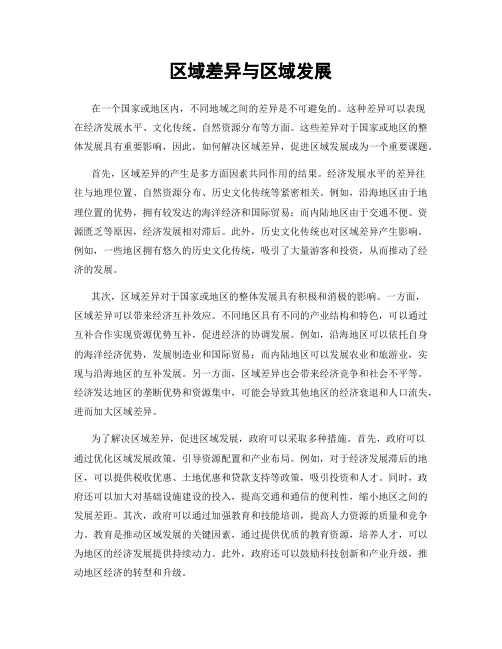 区域差异与区域发展

在一个国家或地区内，不同地域之间的差异是不可避免的。这种差异可以表现在经济发展水平、文化传统、自然资源分布等方面。这些差异对于国家或地区的整体发展具有重要影响，因此，如何解决区域差异，促进区域发展成为一个重要课题。

首先，区域差异的产生是多方面因素共同作用的结果。经济发展水平的差异往往与地理位置、自然资源分布、历史文化传统等紧密相关。例如，沿海地区由于地理位置的优势，拥有较发达的海洋经济和国际贸易；而内陆地区由于交通不便、资源匮乏等原因，经济发展相对滞后。此外，历史文化传统也对区域差异产生影响。例如，一些地区拥有悠久的历史文化传统，吸引了大量游客和投资，从而推动了经济的发展。

其次，区域差异对于国家或地区的整体发展具有积极和消极的影响。一方面，区域差异可以带来经济互补效应。不同地区具有不同的产业结构和特色，可以通过互补合作实现资源优势互补，促进经济的协调发展。例如，沿海地区可以依托自身的海洋经济优势，发展制造业和国际贸易；而内陆地区可以发展农业和旅游业，实现与沿海地区的互补发展。另一方面，区域差异也会带来经济竞争和社会不平等。经济发达地区的垄断优势和资源集中，可能会导致其他地区的经济衰退和人口流失，进而加大区域差异。

为了解决区域差异，促进区域发展，政府可以采取多种措施。首先，政府可以通过优化区域发展政策，引导资源配置和产业布局。例如，对于经济发展滞后的地区，可以提供税收优惠、土地优惠和贷款支持等政策，吸引投资和人才。同时，政府还可以加大对基础设施建设的投入，提高交通和通信的便利性，缩小地区之间的发展差距。其次，政府可以通过加强教育和技能培训，提高人力资源的质量和竞争力。教育是推动区域发展的关键因素，通过提供优质的教育资源，培养人才，可以为地区的经济发展提供持续动力。此外，政府还可以鼓励科技创新和产业升级，推动地区经济的转型和升级。